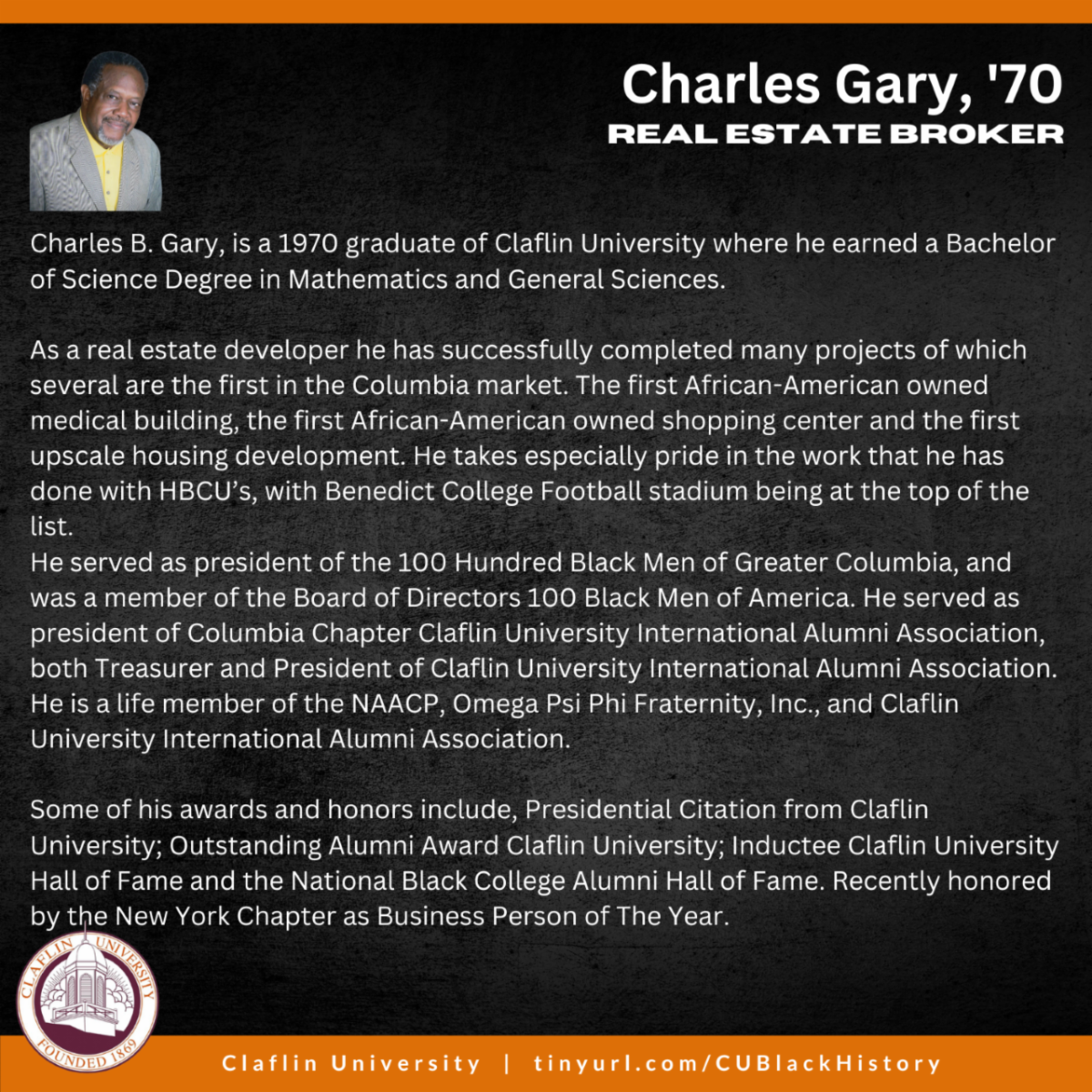 Charles Gary, '70
REAL ESTATE BROKER

Charles B. Gary, is a 1970 graduate of Claflin University where he earned a Bachelor of Science Degree in Mathematics and General Sciences.

As a real estate developer he has successfully completed many projects of which several are the first in the Columbia market. The first African-American owned medical building, the first African-American owned shopping center and the first upscale housing development. He takes especially pride in the work that he has done with HBCU's, with Benedict College Football stadium being at the top of the list.
He served as president of the 100 Hundred Black Men of Greater Columbia, and was a member of the Board of Directors 100 Black Men of America. He served as president of Columbia Chapter Claflin University International Alumni Association, both Treasurer and President of Claflin University International Alumni Association. He is a life member of the NAACP, Omega Psi Phi Fraternity, Inc., and Claflin University International Alumni Association.

Some of his awards and honors include, Presidential Citation from Claflin University; Outstanding Alumni Award Claflin University; Inductee Claflin University Hall of Fame and the National Black College Alumni Hall of Fame. Recently honored by the New York Chapter as Business Person of The Year.

CLAFLIN UNIVERSITY
FOUNDED 1869

Claflin University | tinyurl.com/CUBlackHistory